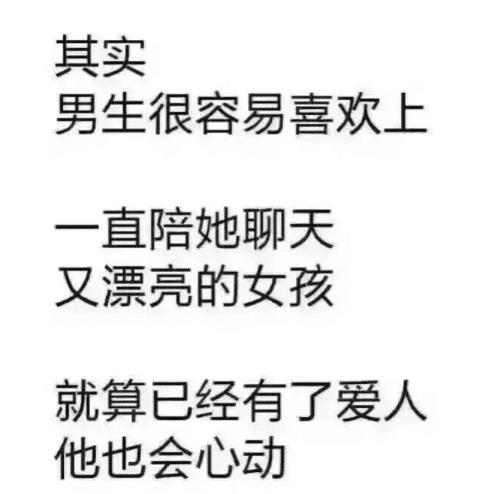 其实
男生很容易喜欢上

一直陪她聊天
又漂亮的女孩

就算已经有了爱人
他也会心动